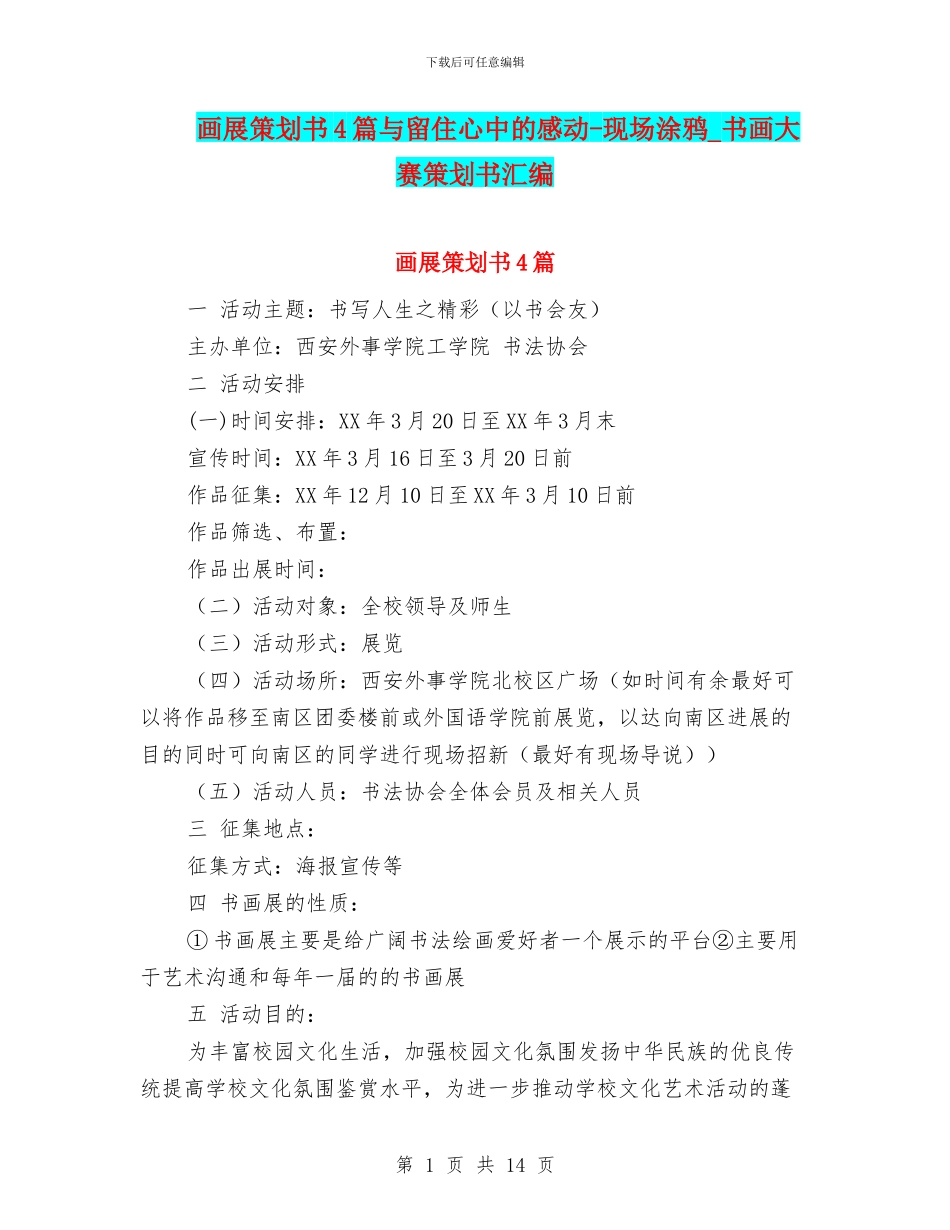 下载后可任意编辑

画展策划书4篇与留住心中的感动-现场涂鸦_书画大赛策划书汇编

画展策划书4篇

一 活动主题：书写人生之精彩（以书会友）

主办单位：西安外事学院工学院 书法协会

二 活动安排

(一)时间安排：XX年3月20日至XX年3月末

宣传时间：XX年3月16日至3月20日前

作品征集：XX年12月10日至XX年3月10日前

作品筛选、布置：

作品出展时间：

（二）活动对象：全校领导及师生

（三）活动形式：展览

（四）活动场所：西安外事学院北校区广场（如时间有余最好可以将作品移至南区团委楼前或外国语学院前展览，以达向南区进展的目的同时可向南区的同学进行现场招新（最好有现场导说））

（五）活动人员：书法协会全体会员及相关人员

三 征集地点：

征集方式：海报宣传等

四 书画展的性质：

①书画展主要是给广阔书法绘画爱好者一个展示的平台②主要用于艺术沟通和每年一届的的书画展

五 活动目的：

为丰富校园文化生活，加强校园文化氛围发扬中华民族的优良传统提高学校文化氛围鉴赏水平，为进一步推动学校文化艺术活动的蓬

第 1 页 共 14 页